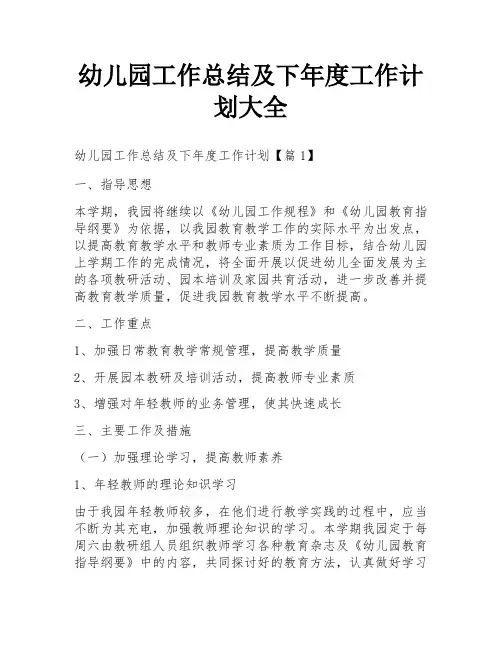 幼儿园工作总结及下年度工作计划大全

幼儿园工作总结及下年度工作计划【篇 1】

一、指导思想

本学期，我园将继续以《幼儿园工作规程》和《幼儿园教育指导纲要》为依据，以我园教育教学工作的实际水平为出发点，以提高教育教学水平和教师专业素质为工作目标，结合幼儿园上学期工作的完成情况，将全面开展以促进幼儿全面发展为主的各项教研活动、园本培训及家园共育活动，进一步改善并提高教育教学质量，促进我园教育教学水平不断提高。

二、工作重点

1、加强日常教育教学常规管理，提高教学质量

2、开展园本教研及培训活动，提高教师专业素质

3、增强对年轻教师的业务管理，使其快速成长

三、主要工作及措施

（一）加强理论学习，提高教师素养

1、年轻教师的理论知识学习

由于我园年轻教师较多，在他们进行教学实践的过程中，应当不断为其充电，加强教师理论知识的学习。本学期我园定于每周六由教研组人员组织教师学习各种教育杂志及《幼儿园教育指导纲要》中的内容，共同探讨好的教育方法，认真做好学习